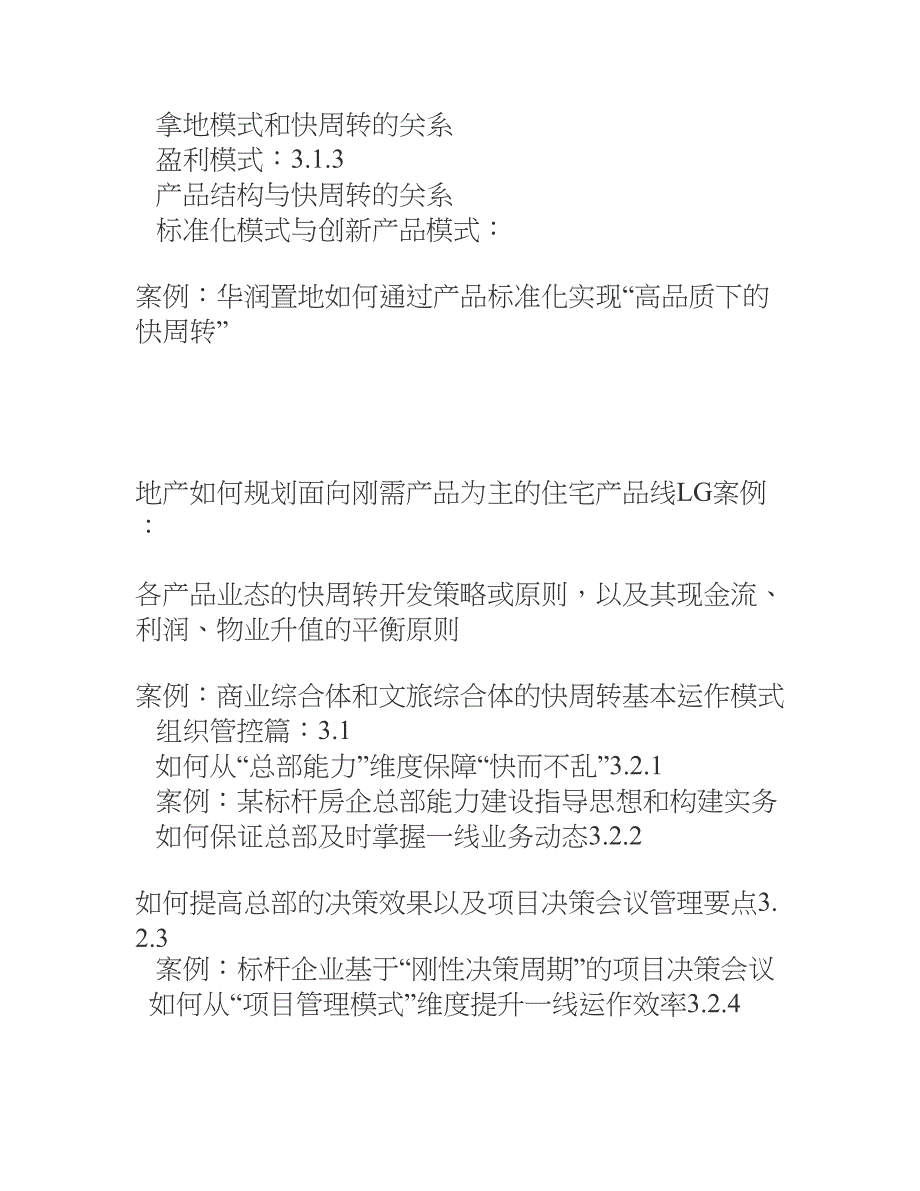 拿地模式和快周转的关系
盈利模式：3.1.3
产品结构与快周转的关系
标准化模式与创新产品模式：

案例：华润置地如何通过产品标准化实现“高品质下的快周转”

地产如何规划面向刚需产品为主的住宅产品线LG案例：

各产品业态的快周转开发策略或原则，以及其现金流、利润、物业升值的平衡原则

案例：商业综合体和文旅综合体的快周转基本运作模式
组织管控篇：3.1
如何从“总部能力”维度保障“快而不乱”3.2.1
案例：某标杆房企总部能力建设指导思想和构建实务
如何保证总部及时掌握一线业务动态3.2.2

如何提高总部的决策效果以及项目决策会议管理要点3.2.3
案例：标杆企业基于“刚性决策周期”的项目决策会议
如何从“项目管理模式”维度提升一线运作效率3.2.4